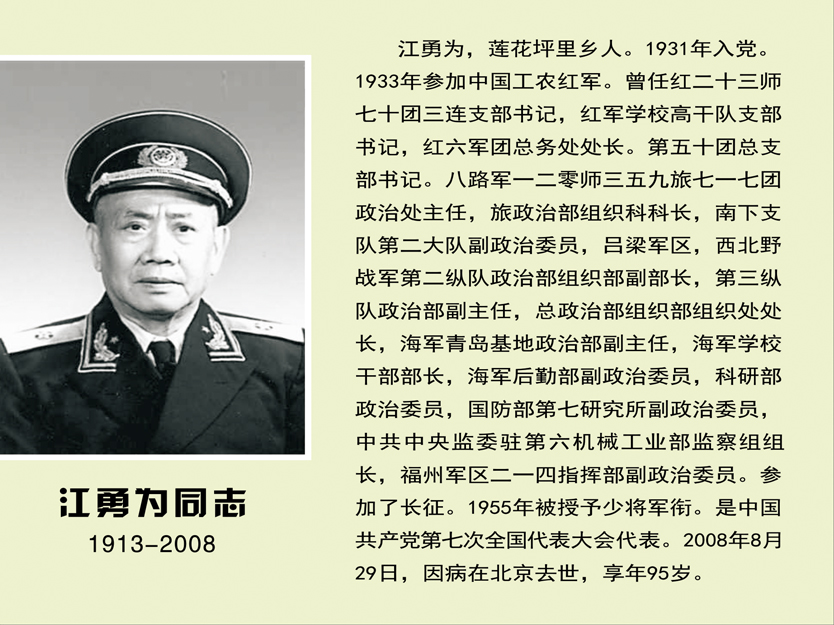 江勇为同志

1913–2008

江勇为，莲花坪里乡人。1931年入党。1933年参加中国工农红军。曾任红二十三师七十团三连支部书记，红军学校高干队支部书记，红六军团总务处处长。第五十团总支部书记。八路军一二零师三五九旅七一七团政治处主任，旅政治部组织科科长，南下支队第二大队副政治委员，吕梁军区，西北野战军第二纵队政治部组织部副部长，第三纵队政治部副主任，总政治部组织部组织处处长，海军青岛基地政治部副主任，海军学校干部部长，海军后勤部副政治委员，科研部政治委员，国防部第七研究所副政治委员，中共中央监委驻第六机械工业部监察组组长，福州军区二一四指挥部副政治委员。参加了长征。1955年被授予少将军衔。是中国共产党第七次全国代表大会代表。2008年8月29日，因病在北京去世，享年95岁。